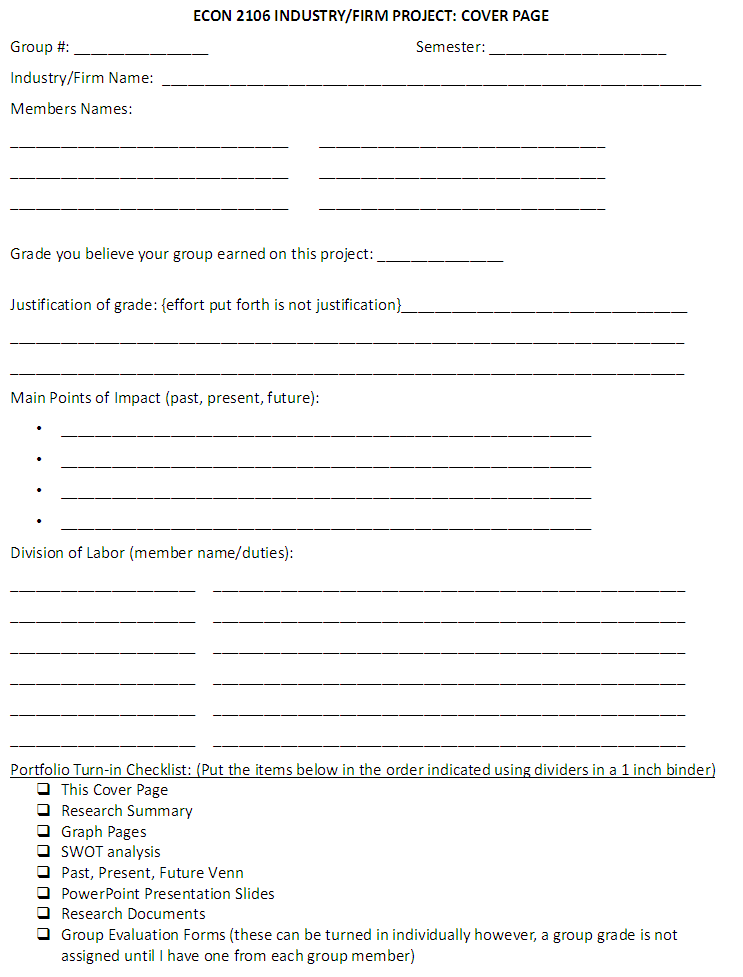 ECON 2106 INDUSTRY/FIRM PROJECT: COVER PAGE

Group #: ____ Semester: ____

Industry/Firm Name: ____

Members Names:

____ ____

____ ____

____ ____

Grade you believe your group earned on this project: ____

Justification of grade: {effort put forth is not justification}____

____

____

Main Points of Impact (past, present, future):

• ____
• ____
• ____
• ____

Division of Labor (member name/duties):

____ ____

____ ____

____ ____

____ ____

____ ____

____ ____

Portfolio Turn-in Checklist: (Put the items below in the order indicated using dividers in a 1 inch binder)
☐ This Cover Page
☐ Research Summary
☐ Graph Pages
☐ SWOT analysis
☐ Past, Present, Future Venn
☐ PowerPoint Presentation Slides
☐ Research Documents
☐ Group Evaluation Forms (these can be turned in individually however, a group grade is not assigned until I have one from each group member)